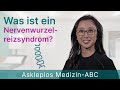 Was ist ein Nervenwurzelreizsyndrom?

Asklepios Medizin-ABC